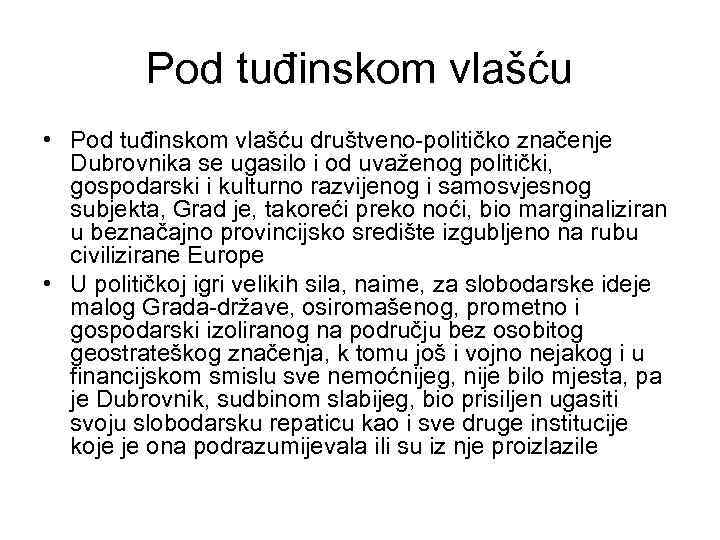 Pod tuđinskom vlašću

• Pod tuđinskom vlašću društveno-političko značenje Dubrovnika se ugasilo i od uvaženog politički, gospodarski i kulturno razvijenog i samosvjesnog subjekta, Grad je, takoreći preko noći, bio marginaliziran u beznačajno provincijsko središte izgubljeno na rubu civilizirane Europe

• U političkoj igri velikih sila, naime, za slobodarske ideje malog Grada-države, osiromašenog, prometno i gospodarski izoliranog na području bez osobitog geostrateškog značenja, k tomu još i vojno nejakog i u financijskom smislu sve nemoćnijeg, nije bilo mjesta, pa je Dubrovnik, sudbinom slabijeg, bio prisiljen ugasiti svoju slobodarsku repaticu kao i sve druge institucije koje je ona podrazumijevala ili su iz nje proizlazile